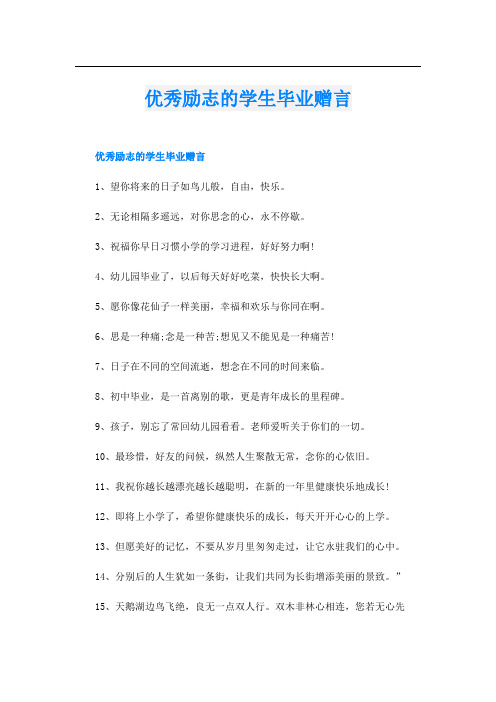 优秀励志的学生毕业赠言

优秀励志的学生毕业赠言

1、望你将来的日子如鸟儿般，自由，快乐。

2、无论相隔多遥远，对你思念的心，永不停歇。

3、祝福你早日习惯小学的学习进程，好好努力啊!

4、幼儿园毕业了，以后每天好好吃菜，快快长大啊。

5、愿你像花仙子一样美丽，幸福和欢乐与你同在啊。

6、思是一种痛;念是一种苦;想见又不能见是一种痛苦!

7、日子在不同的空间流逝，想念在不同的时间来临。

8、初中毕业，是一首离别的歌，更是青年成长的里程碑。

9、孩子，别忘了常回幼儿园看看。老师爱听关于你们的一切。

10、最珍惜，好友的问候，纵然人生聚散无常，念你的心依旧。

11、我祝你越长越漂亮越长越聪明，在新的一年里健康快乐地成长!

12、即将上小学了，希望你健康快乐的成长，每天开开心心的上学。

13、但愿美好的记忆，不要从岁月里匆匆走过，让它永驻我们的心中。

14、分别后的人生犹如一条街，让我们共同为长街增添美丽的景致。”

15、天鹅湖边鸟飞绝，良无一点双人行。双木非林心相连，您若无心先